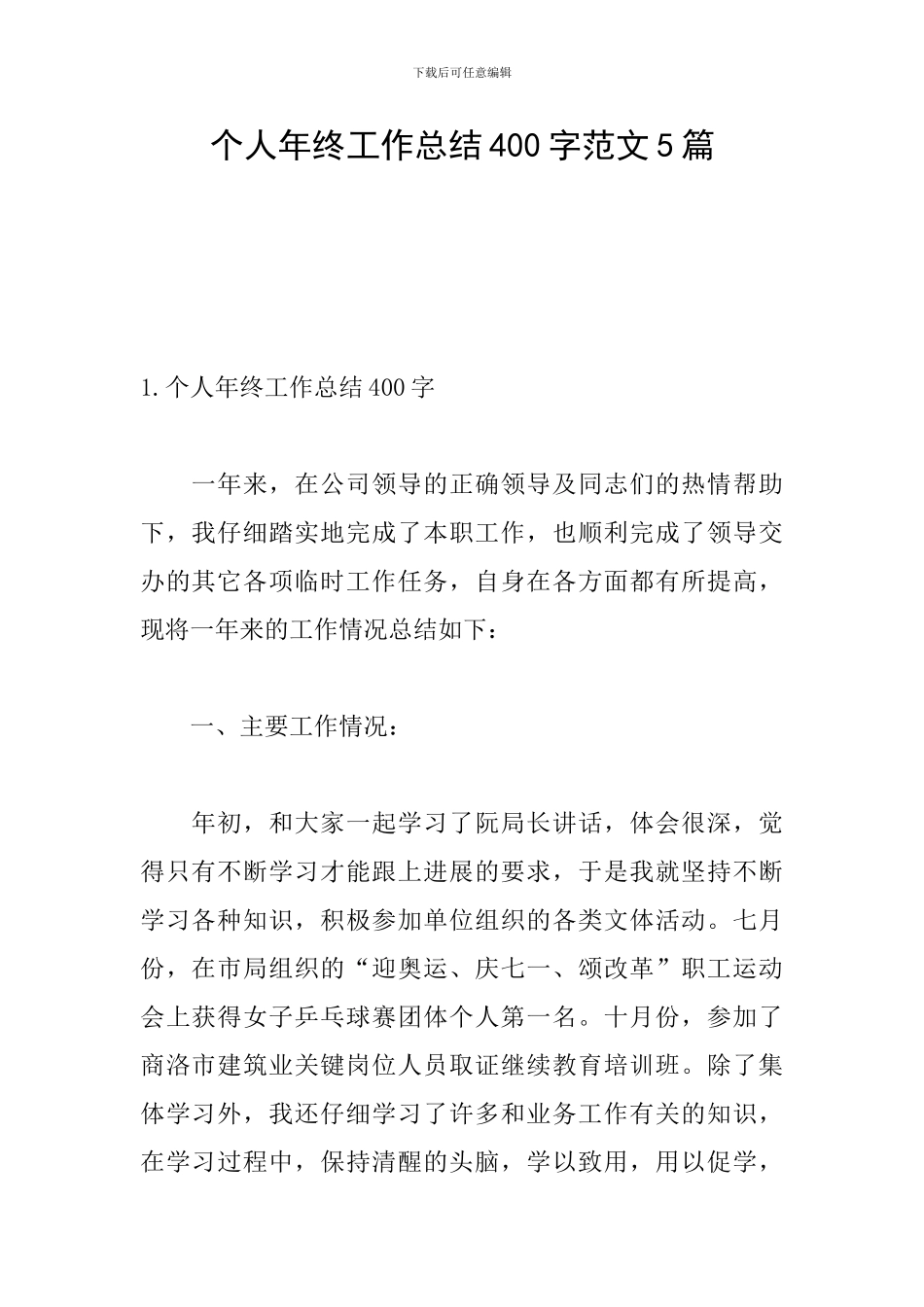 下载后可任意编辑

个人年终工作总结400字范文5篇

1.个人年终工作总结400字

一年来，在公司领导的正确领导及同志们的热情帮助下，我仔细踏实地完成了本职工作，也顺利完成了领导交办的其它各项临时工作任务，自身在各方面都有所提高，现将一年来的工作情况总结如下：

一、主要工作情况：

年初，和大家一起学习了阮局长讲话，体会很深，觉得只有不断学习才能跟上进展的要求，于是我就坚持不断学习各种知识，积极参加单位组织的各类文体活动。七月份，在市局组织的“迎奥运、庆七一、颂改革”职工运动会上获得女子乒乓球赛团体个人第一名。十月份，参加了商洛市建筑业关键岗位人员取证继续教育培训班。除了集体学习外，我还仔细学习了许多和业务工作有关的知识，在学习过程中，保持清醒的头脑，学以致用，用以促学，